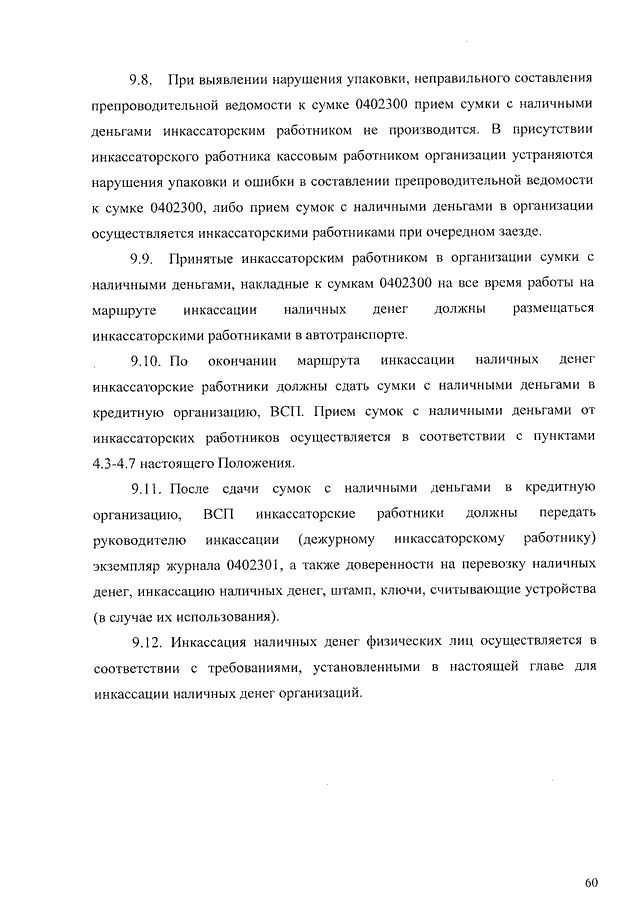 9.8. При выявлении нарушения упаковки, неправильного составления препроводительной ведомости к сумке 0402300 прием сумки с наличными деньгами инкассаторским работником не производится. В присутствии инкассаторского работника кассовым работником организации устраняются нарушения упаковки и ошибки в составлении препроводительной ведомости к сумке 0402300, либо прием сумок с наличными деньгами в организации осуществляется инкассаторскими работниками при очередном заезде.

9.9. Принятые инкассаторским работником в организации сумки с наличными деньгами, накладные к сумкам 0402300 на все время работы на маршруте инкассации наличных денег должны размещаться инкассаторскими работниками в автотранспорте.

9.10. По окончании маршрута инкассации наличных денег инкассаторские работники должны сдать сумки с наличными деньгами в кредитную организацию, ВСП. Прием сумок с наличными деньгами от инкассаторских работников осуществляется в соответствии с пунктами 4.3-4.7 настоящего Положения.

9.11. После сдачи сумок с наличными деньгами в кредитную организацию, ВСП инкассаторские работники должны передать руководителю инкассации (дежурному инкассаторскому работнику) экземпляр журнала 0402301, а также доверенности на перевозку наличных денег, инкассацию наличных денег, штамп, ключи, считывающие устройства (в случае их использования).

9.12. Инкассация наличных денег физических лиц осуществляется в соответствии с требованиями, установленными в настоящей главе для инкассации наличных денег организаций.

60